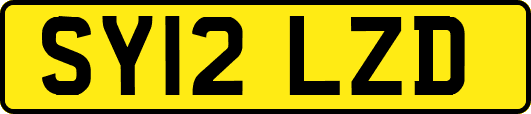 SY12 LZD